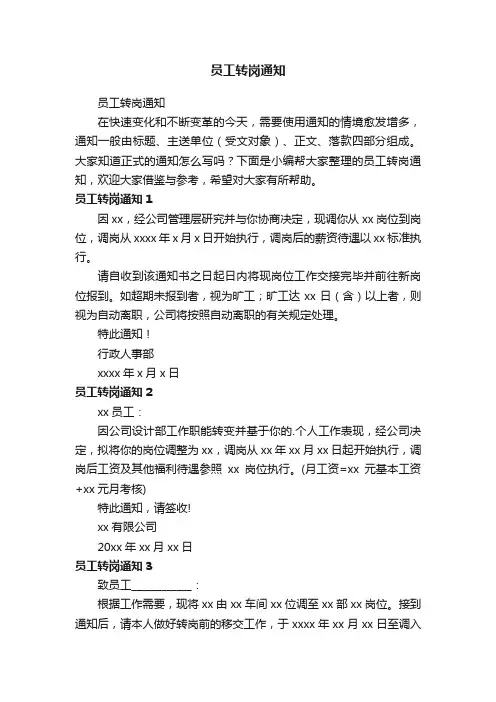 员工转岗通知

员工转岗通知

在快速变化和不断变革的今天，需要使用通知的情境愈发增多，通知一般由标题、主送单位（受文对象）、正文、落款四部分组成。大家知道正式的通知怎么写吗？下面是小编帮大家整理的员工转岗通知，欢迎大家借鉴与参考，希望对大家有所帮助。

员工转岗通知 1

因 xx，经公司管理层研究并与你协商决定，现调你从 xx 岗位到岗位，调岗从 xxxx 年 x 月 x 日开始执行，调岗后的薪资待遇以 xx 标准执行。

请自收到该通知书之日起日内将现岗位工作交接完毕并前往新岗位报到。如超期未报到者，视为旷工；旷工达 xx 日（含）以上者，则视为自动离职，公司将按照自动离职的有关规定处理。

特此通知！

行政人事部

xxxx 年 x 月 x 日

员工转岗通知 2

xx 员工：

因公司设计部工作职能转变并基于你的.个人工作表现，经公司决定，拟将你的岗位调整为 xx，调岗从 xx 年 xx 月 xx 日起开始执行，调岗后工资及其他福利待遇参照 xx 岗位执行。(月工资=xx 元基本工资+xx 元月考核)

特此通知，请签收!

xx 有限公司

20xx 年 xx 月 xx 日

员工转岗通知 3

致员工___________：

根据工作需要，现将 xx 由 xx 车间 xx 位调至 xx 部 xx 岗位。接到通知后，请本人做好转岗前的移交工作，于 xxxx 年 xx 月 xx 日至调入